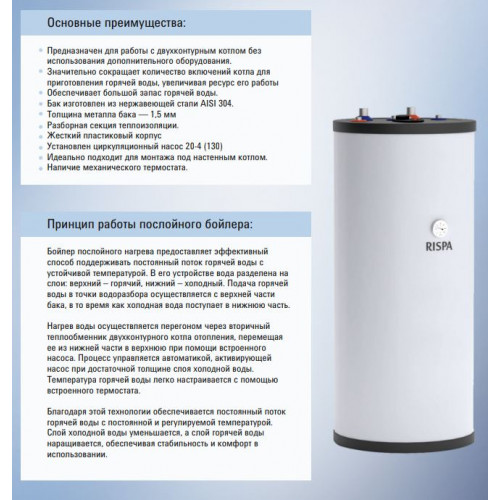 Основные преимущества:

- Предназначен для работы с двухконтурным котлом без использования дополнительного оборудования.
- Значительно сокращает количество включений котла для приготовления горячей воды, увеличивая ресурс его работы
- Обеспечивает большой запас горячей воды.
- Бак изготовлен из нержавеющей стали AISI 304.
- Толщина металла бака — 1,5 мм
- Разборная секция теплоизоляции.
- Жесткий пластиковый корпус
- Установлен циркуляционный насос 20-4 (130)
- Идеально подходит для монтажа под настенным котлом.
- Наличие механического термостата.

Принцип работы послойного бойлера:

Бойлер послойного нагрева предоставляет эффективный способ поддерживать постоянный поток горячей воды с устойчивой температурой. В его устройстве вода разделена на слои: верхний – горячий, нижний – холодный. Подача горячей воды в точки водоразбора осуществляется с верхней части бака, в то время как холодная вода поступает в нижнюю часть.

Нагрев воды осуществляется перегоном через вторичный теплообменник двухконтурного котла отопления, перемещая ее из нижней части в верхнюю при помощи встроенного насоса. Процесс управляется автоматикой, активирующей насос при достаточной толщине слоя холодной воды. Температура горячей воды легко настраивается с помощью встроенного термостата.

Благодаря этой технологии обеспечивается постоянный поток горячей воды с постоянной и регулируемой температурой. Слой холодной воды уменьшается, а слой горячей воды наращивается, обеспечивая стабильность и комфорт в использовании.

RISPA